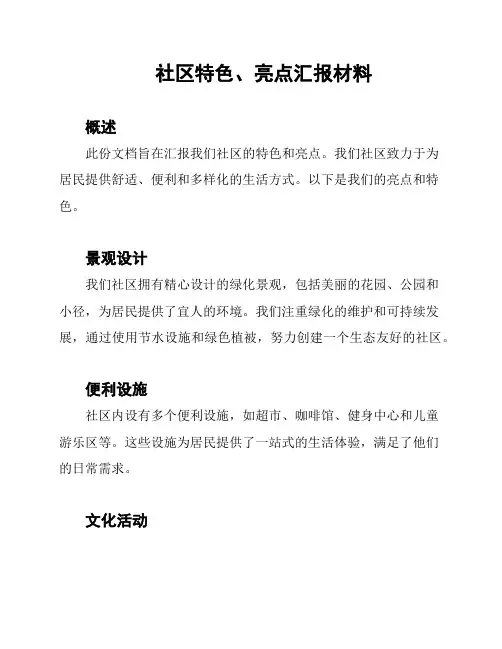 社区特色、亮点汇报材料

概述

此份文档旨在汇报我们社区的特色和亮点。我们社区致力于为居民提供舒适、便利和多样化的生活方式。以下是我们的亮点和特色。

景观设计

我们社区拥有精心设计的绿化景观，包括美丽的花园、公园和小径，为居民提供了宜人的环境。我们注重绿化的维护和可持续发展，通过使用节水设施和绿色植被，努力创建一个生态友好的社区。

便利设施

社区内设有多个便利设施，如超市、咖啡馆、健身中心和儿童游乐区等。这些设施为居民提供了一站式的生活体验，满足了他们的日常需求。

文化活动